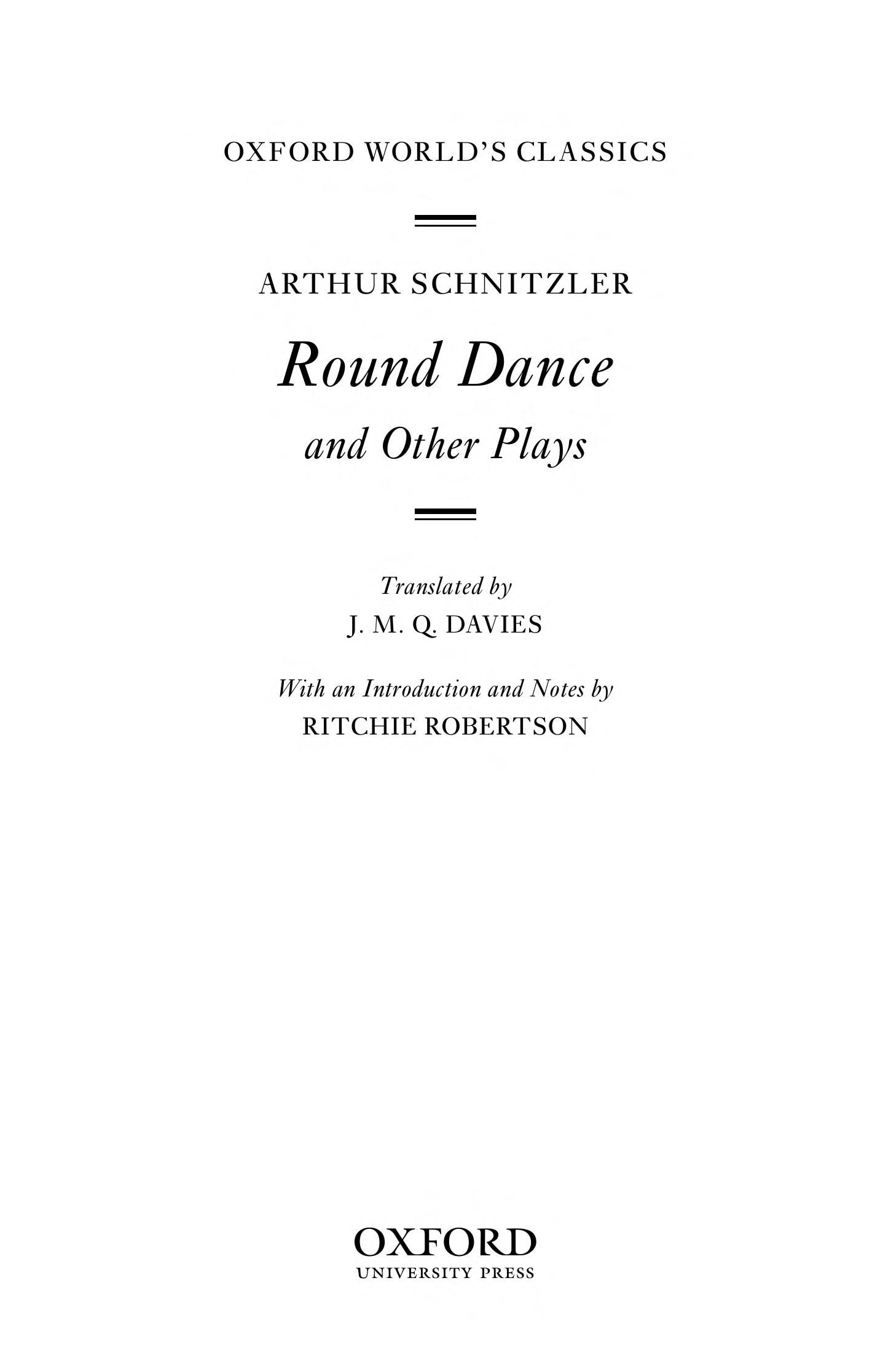 OXFORD WORLD'S CLASSICS

ARTHUR SCHNITZLER

Round Dance

and Other Plays

Translated by

J. M. Q. DAVIES

With an Introduction and Notes by

RITCHIE ROBERTSON

OXFORD

UNIVERSITY PRESS